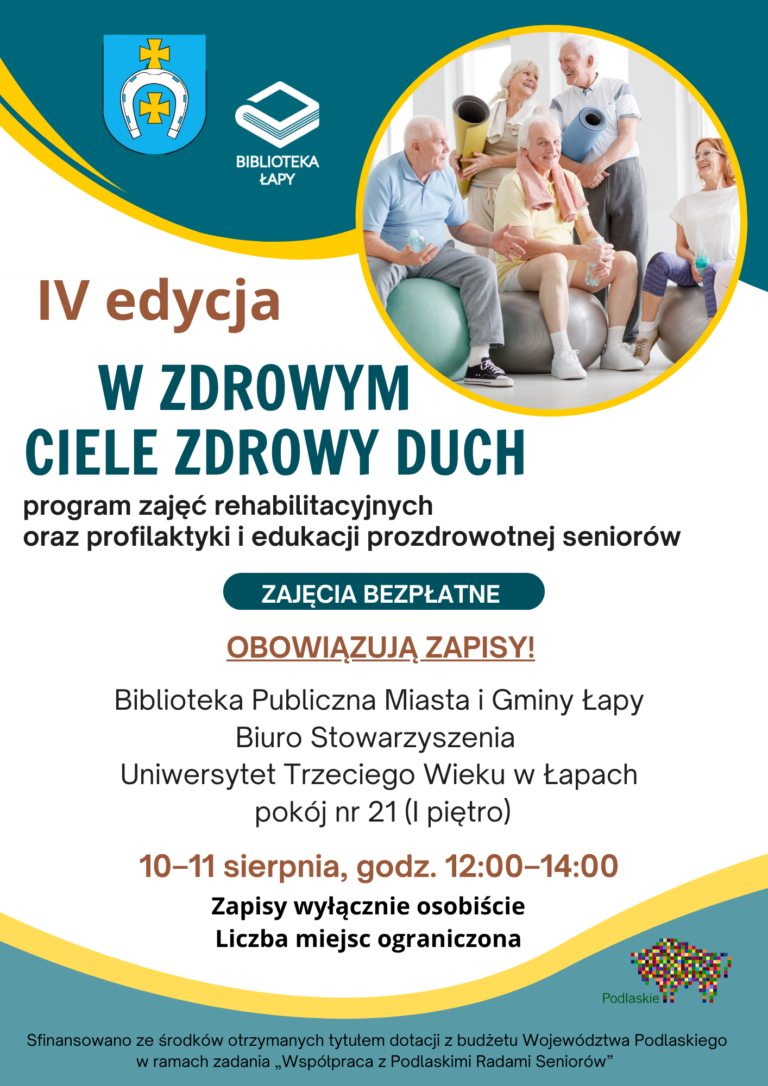 BIBLIOTEKA
ŁAPY

IV edycja

W ZDROWYM
CIELE ZDROWY DUCH

program zajęć rehabilitacyjnych
oraz profilaktyki i edukacji prozdrowotnej seniorów

ZAJĘCIA BEZPŁATNE

OBOWIĄZUJĄ ZAPISY!

Biblioteka Publiczna Miasta i Gminy Łapy
Biuro Stowarzyszenia
Uniwersytet Trzeciego Wieku w Łapach
pokój nr 21 (I piętro)

10–11 sierpnia, godz. 12:00–14:00

Zapisy wyłącznie osobiście
Liczba miejsc ograniczona

Podlaskie

Sfinansowano ze środków otrzymanych tytułem dotacji z budżetu Województwa Podlaskiego w ramach zadania „Współpraca z Podlaskimi Radami Seniorów”